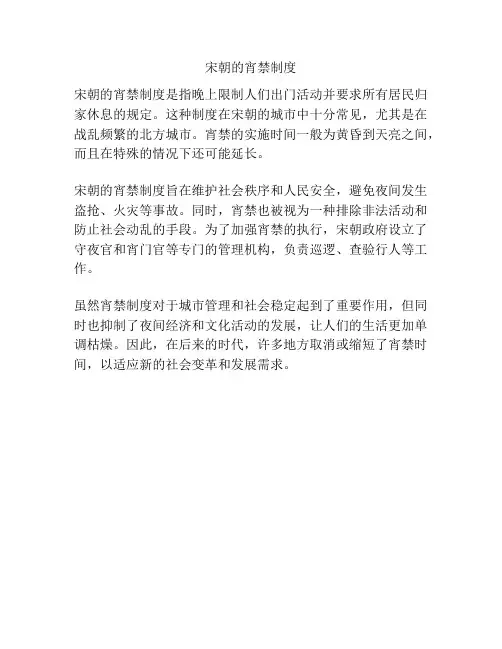 宋朝的宵禁制度

宋朝的宵禁制度是指晚上限制人们出门活动并要求所有居民归家休息的规定。这种制度在宋朝的城市中十分常见，尤其是在战乱频繁的北方城市。宵禁的实施时间一般为黄昏到天亮之间，而且在特殊的情况下还可能延长。

宋朝的宵禁制度旨在维护社会秩序和人民安全，避免夜间发生盗抢、火灾等事故。同时，宵禁也被视为一种排除非法活动和防止社会动乱的手段。为了加强宵禁的执行，宋朝政府设立了守夜官和宵门官等专门的管理机构，负责巡逻、查验行人等工作。

虽然宵禁制度对于城市管理和社会稳定起到了重要作用，但同时也抑制了夜间经济和文化活动的发展，让人们的生活更加单调枯燥。因此，在后来的时代，许多地方取消或缩短了宵禁时间，以适应新的社会变革和发展需求。